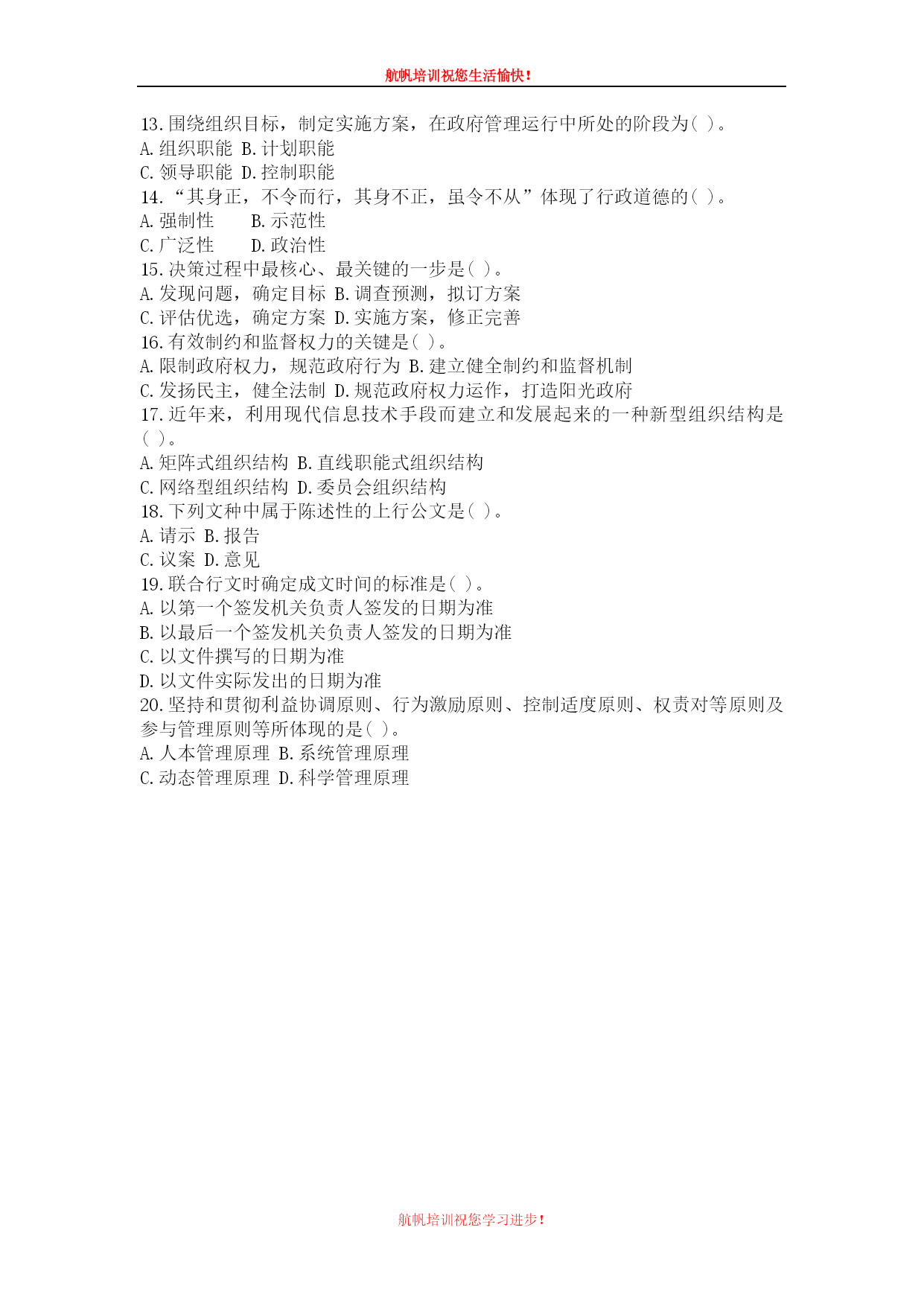 航帆培训祝您生活愉快！

13.围绕组织目标，制定实施方案，在政府管理运行中所处的阶段为( )。
A.组织职能 B.计划职能
C.领导职能 D.控制职能
14.“其身正，不令而行，其身不正，虽令不从”体现了行政道德的( )。
A.强制性　　B.示范性
C.广泛性　　D.政治性
15.决策过程中最核心、最关键的一步是( )。
A.发现问题，确定目标 B.调查预测，拟订方案
C.评估优选，确定方案 D.实施方案，修正完善
16.有效制约和监督权力的关键是( )。
A.限制政府权力，规范政府行为 B.建立健全制约和监督机制
C.发扬民主，健全法制 D.规范政府权力运作，打造阳光政府
17.近年来，利用现代信息技术手段而建立和发展起来的一种新型组织结构是( )。
A.矩阵式组织结构 B.直线职能式组织结构
C.网络型组织结构 D.委员会组织结构
18.下列文种中属于陈述性的上行公文是( )。
A.请示 B.报告
C.议案 D.意见
19.联合行文时确定成文时间的标准是( )。
A.以第一个签发机关负责人签发的日期为准
B.以最后一个签发机关负责人签发的日期为准
C.以文件撰写的日期为准
D.以文件实际发出的日期为准
20.坚持和贯彻利益协调原则、行为激励原则、控制适度原则、权责对等原则及参与管理原则等所体现的是( )。
A.人本管理原理 B.系统管理原理
C.动态管理原理 D.科学管理原理

航帆培训祝您学习进步！